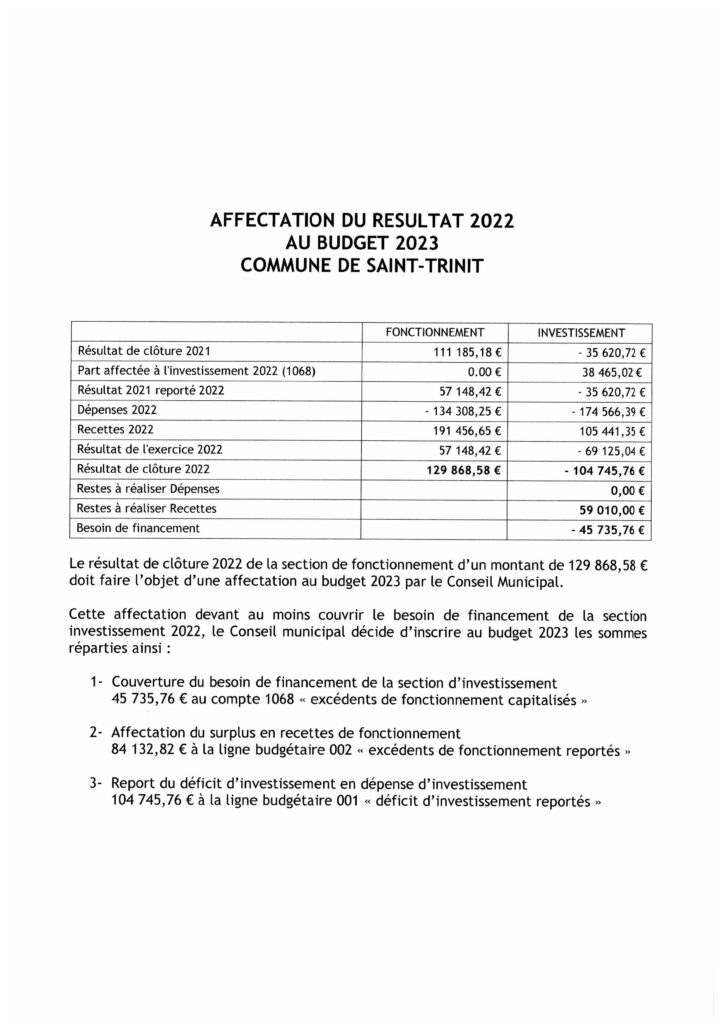 AFFECTATION DU RESULTAT 2022
AU BUDGET 2023
COMMUNE DE SAINT-TRINIT

|  | FONCTIONNEMENT | INVESTISSEMENT |
|---|---|---|
| Résultat de clôture 2021 | 111 185,18 € | - 35 620,72 € |
| Part affectée à l'investissement 2022 (1068) | 0.00 € | 38 465,02 € |
| Résultat 2021 reporté 2022 | 57 148,42 € | - 35 620,72 € |
| Dépenses 2022 | - 134 308,25 € | - 174 566,39 € |
| Recettes 2022 | 191 456,65 € | 105 441,35 € |
| Résultat de l'exercice 2022 | 57 148,42 € | - 69 125,04 € |
| Résultat de clôture 2022 | 129 868,58 € | - 104 745,76 € |
| Restes à réaliser Dépenses |  | 0,00 € |
| Restes à réaliser Recettes |  | 59 010,00 € |
| Besoin de financement |  | - 45 735,76 € |

Le résultat de clôture 2022 de la section de fonctionnement d'un montant de 129 868,58 € doit faire l'objet d'une affectation au budget 2023 par le Conseil Municipal.

Cette affectation devant au moins couvrir le besoin de financement de la section investissement 2022, le Conseil municipal décide d'inscrire au budget 2023 les sommes réparties ainsi :

1- Couverture du besoin de financement de la section d'investissement
45 735,76 € au compte 1068 « excédents de fonctionnement capitalisés »

2- Affectation du surplus en recettes de fonctionnement
84 132,82 € à la ligne budgétaire 002 « excédents de fonctionnement reportés »

3- Report du déficit d'investissement en dépense d'investissement
104 745,76 € à la ligne budgétaire 001 « déficit d'investissement reportés »